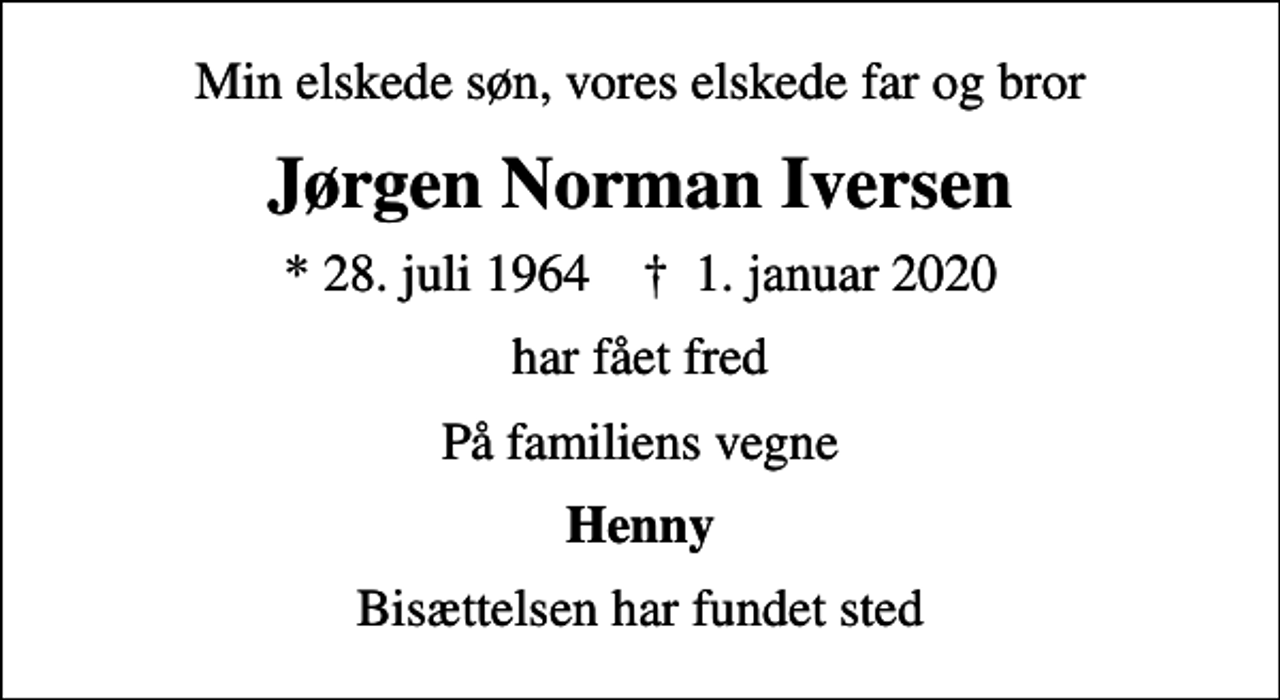 Min elskede søn, vores elskede far og bror

Jørgen Norman Iversen

* 28. juli 1964 † 1. januar 2020

har fået fred

På familiens vegne

Henny

Bisættelsen har fundet sted